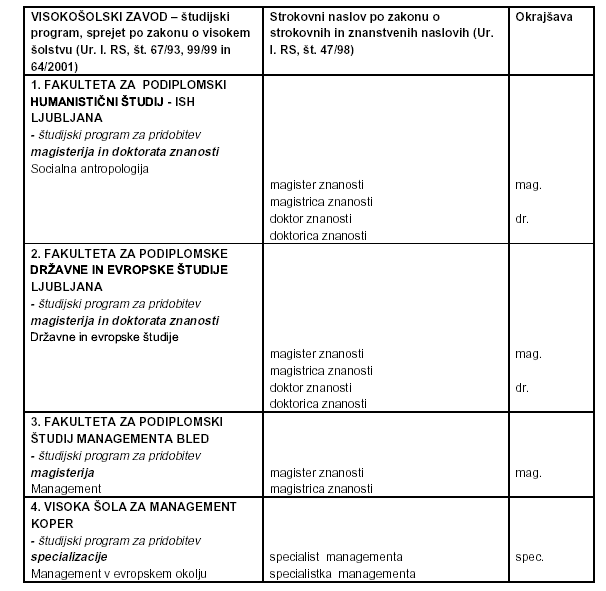 | VISOKOŠOLSKI ZAVOD – študijski program, sprejet po zakonu o visokem šolstvu (Ur. l. RS, št. 67/93, 99/99 in 64/2001) | Strokovni naslov po zakonu o strokovnih in znanstvenih naslovih (Ur. l. RS, št. 47/98) | Okrajšava |
|---|---|---|
| 1. FAKULTETA ZA PODIPLOMSKI HUMANISTIČNI ŠTUDIJ - ISH LJUBLJANA - študijski program za pridobitev magisterija in doktorata znanosti Socialna antropologija | magister znanosti magistrica znanosti doktor znanosti doktorica znanosti | mag. dr. |
| 2. FAKULTETA ZA PODIPLOMSKE DRŽAVNE IN EVROPSKE ŠTUDIJE LJUBLJANA - študijski program za pridobitev magisterija in doktorata znanosti Državne in evropske študije | magister znanosti magistrica znanosti doktor znanosti doktorica znanosti | mag. dr. |
| 3. FAKULTETA ZA PODIPLOMSKI ŠTUDIJ MANAGEMENTA BLED - študijski program za pridobitev magisterija Management | magister znanosti magistrica znanosti | mag. |
| 4. VISOKA ŠOLA ZA MANAGEMENT KOPER - študijski program za pridobitev specializacije Management v evropskem okolju | specialist managementa specialistka managementa | spec. |